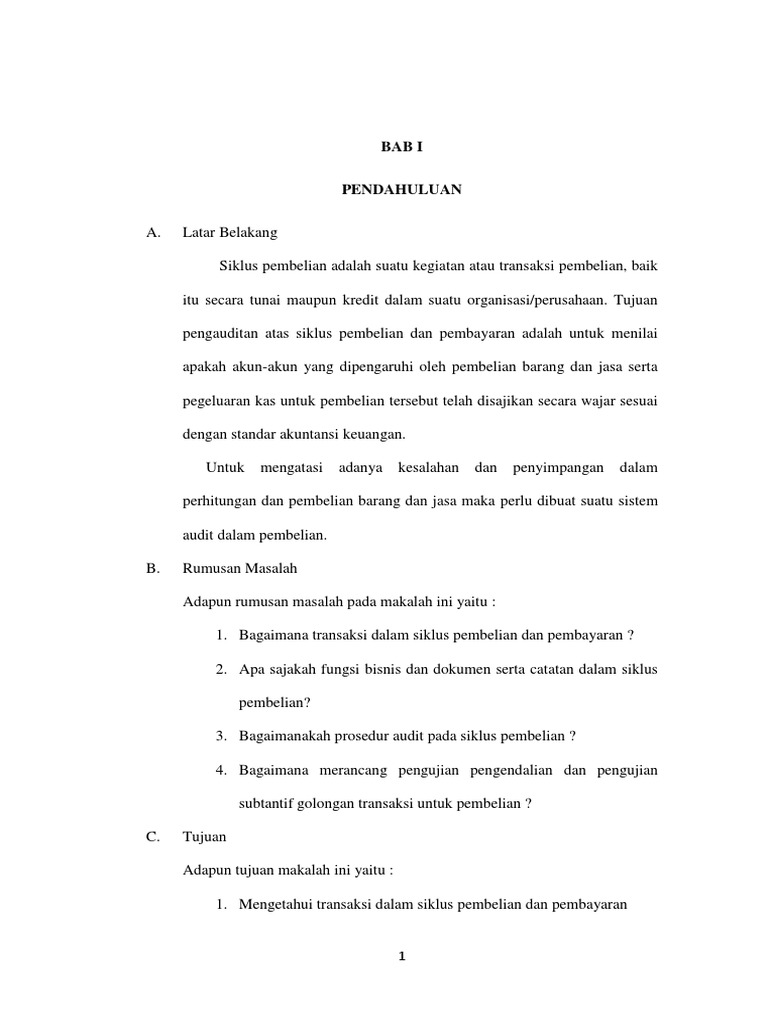 BAB I

PENDAHULUAN

A. Latar Belakang

Siklus pembelian adalah suatu kegiatan atau transaksi pembelian, baik itu secara tunai maupun kredit dalam suatu organisasi/perusahaan. Tujuan pengauditan atas siklus pembelian dan pembayaran adalah untuk menilai apakah akun-akun yang dipengaruhi oleh pembelian barang dan jasa serta pegeluaran kas untuk pembelian tersebut telah disajikan secara wajar sesuai dengan standar akuntansi keuangan.

Untuk mengatasi adanya kesalahan dan penyimpangan dalam perhitungan dan pembelian barang dan jasa maka perlu dibuat suatu sistem audit dalam pembelian.

B. Rumusan Masalah

Adapun rumusan masalah pada makalah ini yaitu :

1. Bagaimana transaksi dalam siklus pembelian dan pembayaran ?
2. Apa sajakah fungsi bisnis dan dokumen serta catatan dalam siklus pembelian?
3. Bagaimanakah prosedur audit pada siklus pembelian ?
4. Bagaimana merancang pengujian pengendalian dan pengujian subtantif golongan transaksi untuk pembelian ?

C. Tujuan

Adapun tujuan makalah ini yaitu :

1. Mengetahui transaksi dalam siklus pembelian dan pembayaran

1